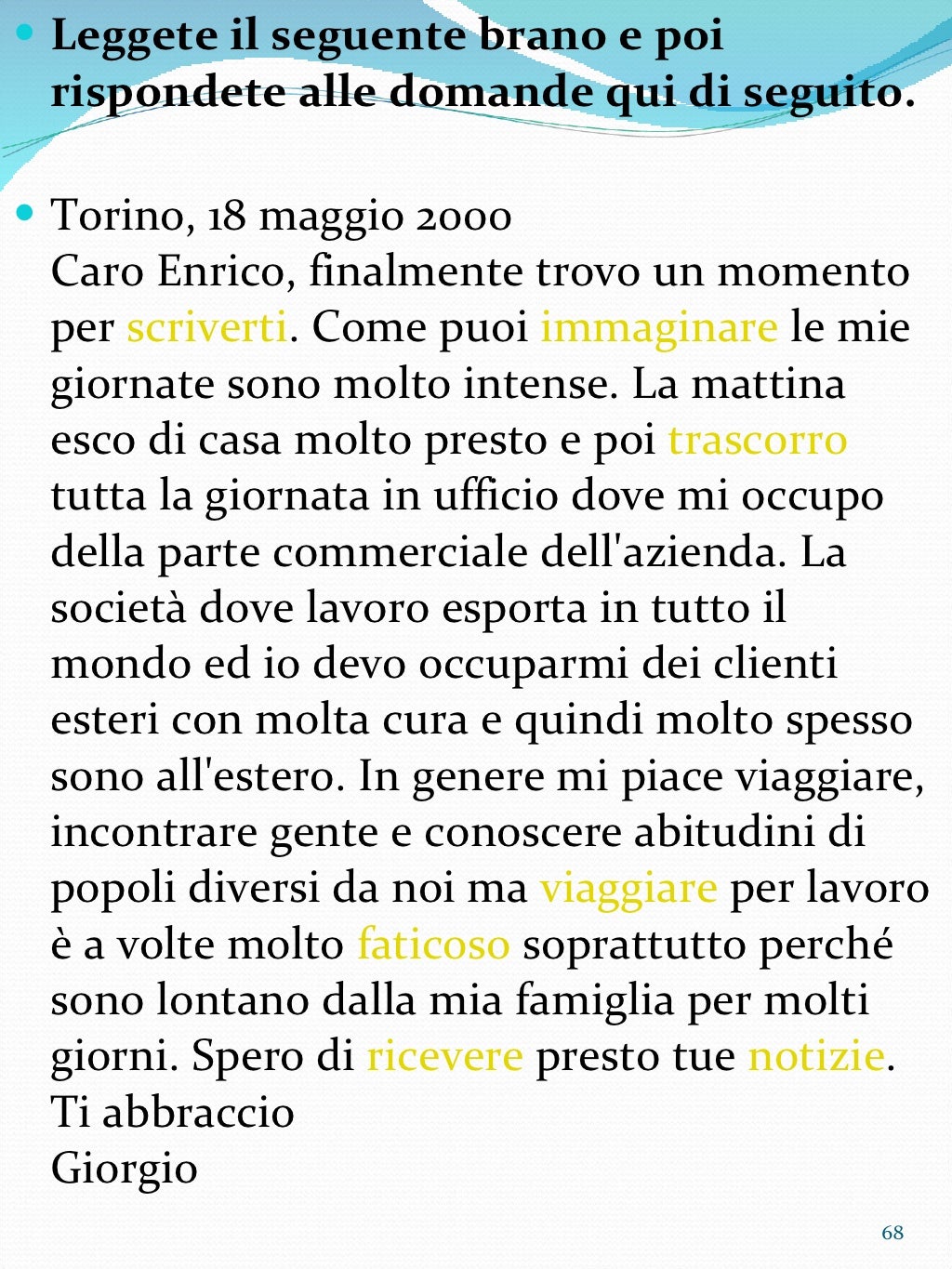 Leggete il seguente brano e poi rispondete alle domande qui di seguito.

Torino, 18 maggio 2000
Caro Enrico, finalmente trovo un momento per scriverti. Come puoi immaginare le mie giornate sono molto intense. La mattina esco di casa molto presto e poi trascorro tutta la giornata in ufficio dove mi occupo della parte commerciale dell'azienda. La società dove lavoro esporta in tutto il mondo ed io devo occuparmi dei clienti esteri con molta cura e quindi molto spesso sono all'estero. In genere mi piace viaggiare, incontrare gente e conoscere abitudini di popoli diversi da noi ma viaggiare per lavoro è a volte molto faticoso soprattutto perché sono lontano dalla mia famiglia per molti giorni. Spero di ricevere presto tue notizie.
Ti abbraccio
Giorgio

68